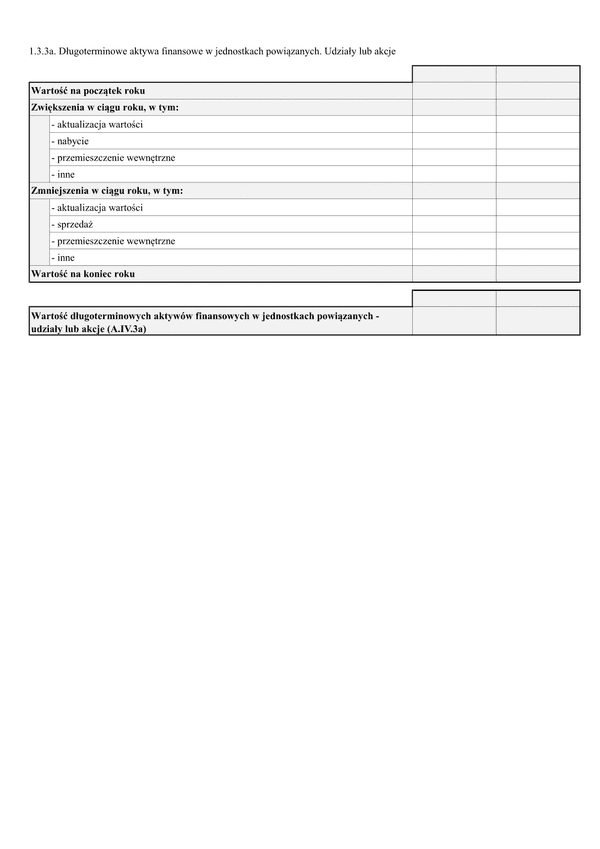 1.3.3a. Długoterminowe aktywa finansowe w jednostkach powiązanych. Udziały lub akcje

| | | |
|---|---|---|
| **Wartość na początek roku** | | |
| **Zwiększenia w ciągu roku, w tym:** | | |
| - aktualizacja wartości | | |
| - nabycie | | |
| - przemieszczenie wewnętrzne | | |
| - inne | | |
| **Zmniejszenia w ciągu roku, w tym:** | | |
| - aktualizacja wartości | | |
| - sprzedaż | | |
| - przemieszczenie wewnętrzne | | |
| - inne | | |
| **Wartość na koniec roku** | | |

| | | |
|---|---|---|
| **Wartość długoterminowych aktywów finansowych w jednostkach powiązanych - udziały lub akcje (A.IV.3a)** | | |